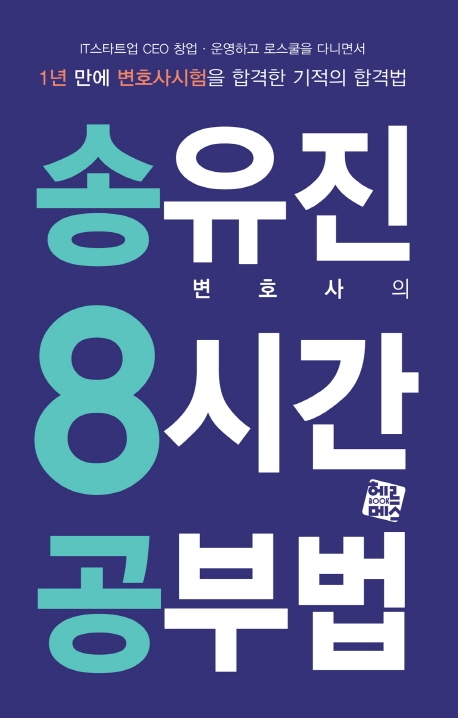 IT스타트업 CEO 창업 · 운영하고 로스쿨을 다니면서
1년 만에 변호사시험을 합격한 기적의 합격법

송유진
변호사의
8시간
공부법

헤르메스
BOOK